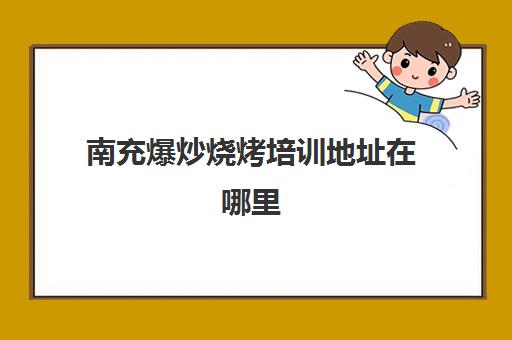 南充爆炒烧烤培训地址在哪里